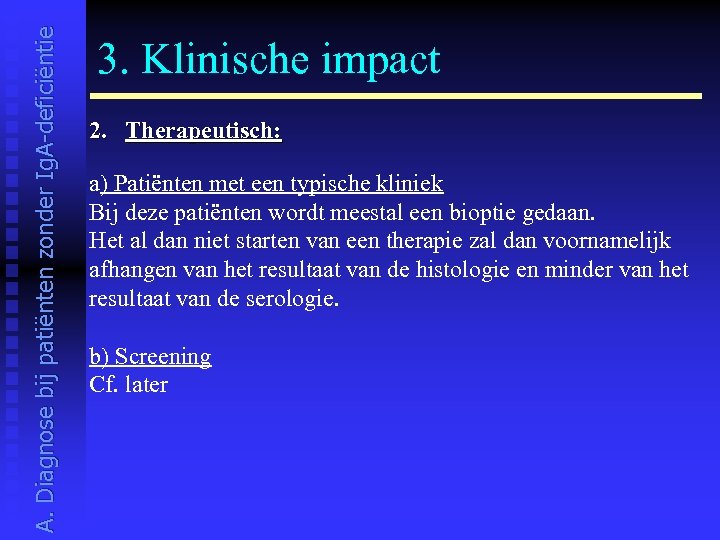 A. Diagnose bij patiënten zonder IgA-deficiëntie

3. Klinische impact

2. Therapeutisch:

a) Patiënten met een typische kliniek
Bij deze patiënten wordt meestal een bioptie gedaan.
Het al dan niet starten van een therapie zal dan voornamelijk afhangen van het resultaat van de histologie en minder van het resultaat van de serologie.

b) Screening
Cf. later